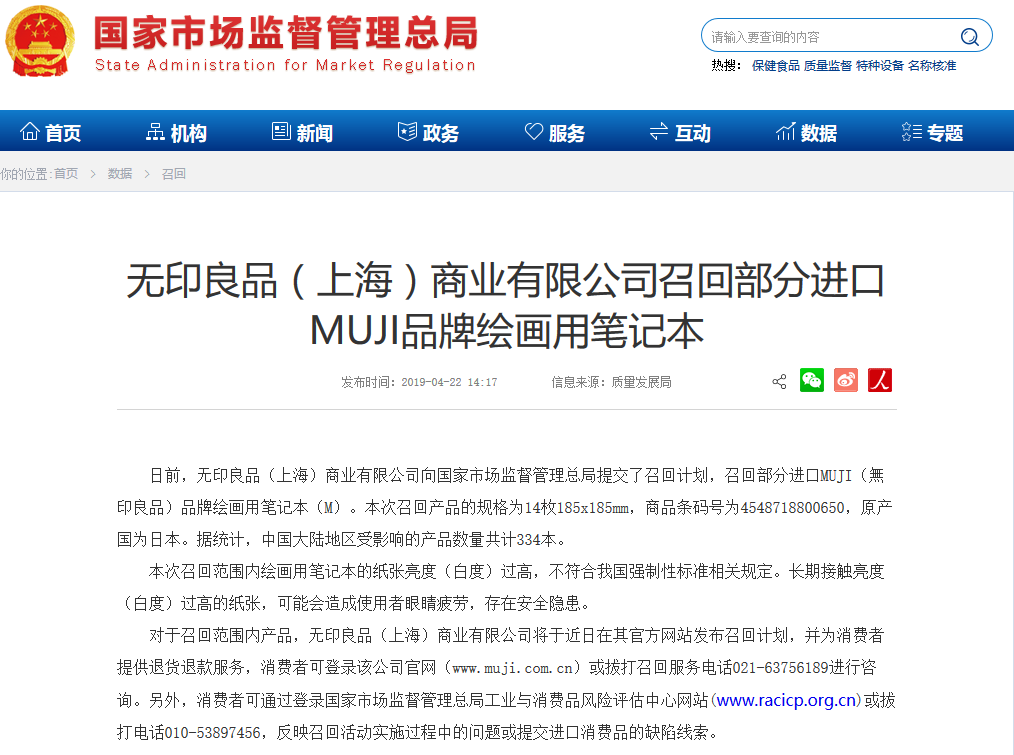 国家市场监督管理总局
State Administration for Market Regulation

请输入要查询的内容

热搜： 保健食品 质量监督 特种设备 名称核准

首页 机构 新闻 政务 服务 互动 数据 专题

你的位置:首页 > 数据 > 召回

无印良品（上海）商业有限公司召回部分进口MUJI品牌绘画用笔记本

发布时间：2019-04-22 14:17 信息来源：质量发展局

日前，无印良品（上海）商业有限公司向国家市场监督管理总局提交了召回计划，召回部分进口MUJI（無印良品）品牌绘画用笔记本（M）。本次召回产品的规格为14枚185x185mm，商品条码号为4548718800650，原产国为日本。据统计，中国大陆地区受影响的产品数量共计334本。

本次召回范围内绘画用笔记本的纸张亮度（白度）过高，不符合我国强制性标准相关规定。长期接触亮度（白度）过高的纸张，可能会造成使用者眼睛疲劳，存在安全隐患。

对于召回范围内产品，无印良品（上海）商业有限公司将于近日在其官方网站发布召回计划，并为消费者提供退货退款服务，消费者可登录该公司官网（www.muji.com.cn）或拨打召回服务电话021-63756189进行咨询。另外，消费者可通过登录国家市场监督管理总局工业与消费品风险评估中心网站(www.racicp.org.cn)或拨打电话010-53897456，反映召回活动实施过程中的问题或提交进口消费品的缺陷线索。